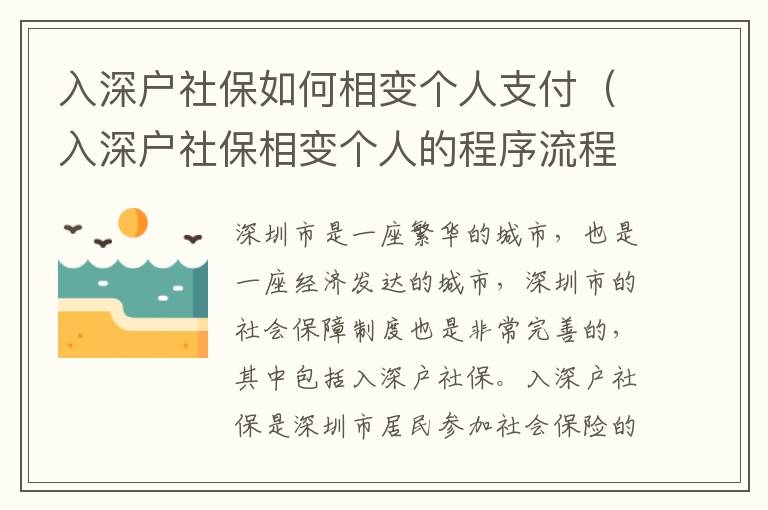 入深户社保如何相变个人支付（入深户社保相变个人的程序流程

深圳市是一座繁华的城市，也是一座经济发达的城市，深圳市的社会保障制度也是非常完善的，其中包括入深户社保。入深户社保是深圳市居民参加社会保险的